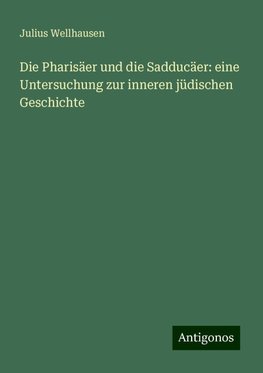 Julius Wellhausen

Die Pharisäer und die Sadducäer: eine Untersuchung zur inneren jüdischen Geschichte

Antigonos